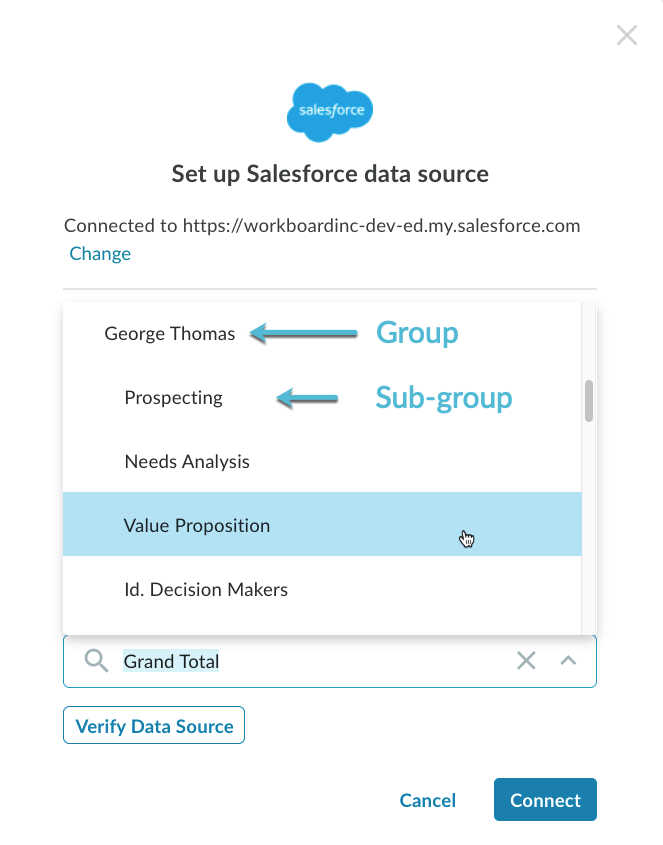 salesforce

Set up Salesforce data source

Connected to https://workboardinc-dev-ed.my.salesforce.com
Change

George Thomas
Group

Prospecting
Sub-group

Needs Analysis

Value Proposition

Id. Decision Makers

Grand Total

Verify Data Source

Cancel
Connect